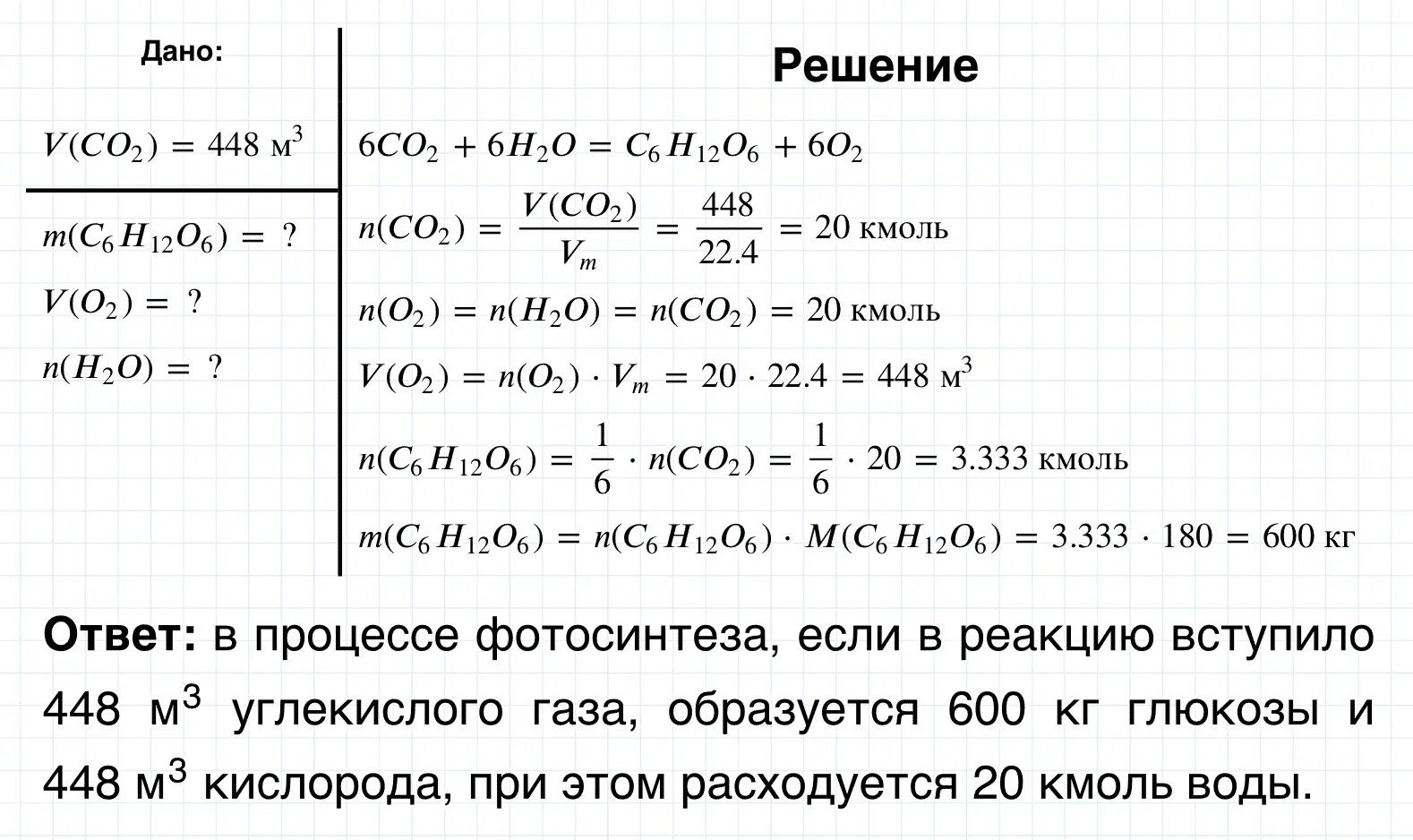 Дано:

$V(CO_2) = 448$ м$^3$

$m(C_6H_{12}O_6) = ?$

$V(O_2) = ?$

$n(H_2O) = ?$

Решение

$6CO_2 + 6H_2O = C_6H_{12}O_6 + 6O_2$

$n(CO_2) = \frac{V(CO_2)}{V_m} = \frac{448}{22.4} = 20$ кмоль

$n(O_2) = n(H_2O) = n(CO_2) = 20$ кмоль

$V(O_2) = n(O_2) \cdot V_m = 20 \cdot 22.4 = 448$ м$^3$

$n(C_6H_{12}O_6) = \frac{1}{6} \cdot n(CO_2) = \frac{1}{6} \cdot 20 = 3.333$ кмоль

$m(C_6H_{12}O_6) = n(C_6H_{12}O_6) \cdot M(C_6H_{12}O_6) = 3.333 \cdot 180 = 600$ кг

Ответ: в процессе фотосинтеза, если в реакцию вступило 448 м$^3$ углекислого газа, образуется 600 кг глюкозы и 448 м$^3$ кислорода, при этом расходуется 20 кмоль воды.